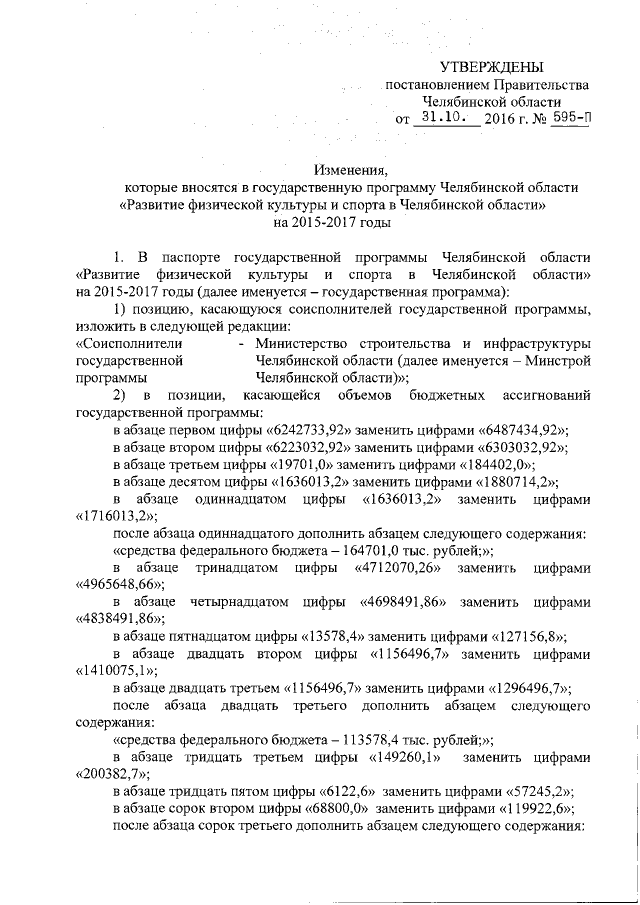 УТВЕРЖДЕНЫ
постановлением Правительства
Челябинской области
от 31.10. 2016 г. № 595-П

Изменения,
которые вносятся в государственную программу Челябинской области «Развитие физической культуры и спорта в Челябинской области» на 2015-2017 годы

1. В паспорте государственной программы Челябинской области «Развитие физической культуры и спорта в Челябинской области» на 2015-2017 годы (далее именуется – государственная программа):

1) позицию, касающуюся соисполнителей государственной программы, изложить в следующей редакции:

«Соисполнители государственной программы - Министерство строительства и инфраструктуры Челябинской области (далее именуется – Минстрой Челябинской области)»;

2) в позиции, касающейся объемов бюджетных ассигнований государственной программы:

в абзаце первом цифры «6242733,92» заменить цифрами «6487434,92»;

в абзаце втором цифры «6223032,92» заменить цифрами «6303032,92»;

в абзаце третьем цифры «19701,0» заменить цифрами «184402,0»;

в абзаце десятом цифры «1636013,2» заменить цифрами «1880714,2»;

в абзаце одиннадцатом цифры «1636013,2» заменить цифрами «1716013,2»;

после абзаца одиннадцатого дополнить абзацем следующего содержания:

«средства федерального бюджета – 164701,0 тыс. рублей;»;

в абзаце тринадцатом цифры «4712070,26» заменить цифрами «4965648,66»;

в абзаце четырнадцатом цифры «4698491,86» заменить цифрами «4838491,86»;

в абзаце пятнадцатом цифры «13578,4» заменить цифрами «127156,8»;

в абзаце двадцать втором цифры «1156496,7» заменить цифрами «1410075,1»;

в абзаце двадцать третьем «1156496,7» заменить цифрами «1296496,7»;

после абзаца двадцать третьего дополнить абзацем следующего содержания:

«средства федерального бюджета – 113578,4 тыс. рублей;»;

в абзаце тридцать третьем цифры «149260,1» заменить цифрами «200382,7»;

в абзаце тридцать пятом цифры «6122,6» заменить цифрами «57245,2»;

в абзаце сорок втором цифры «68800,0» заменить цифрами «119922,6»;

после абзаца сорок третьего дополнить абзацем следующего содержания: